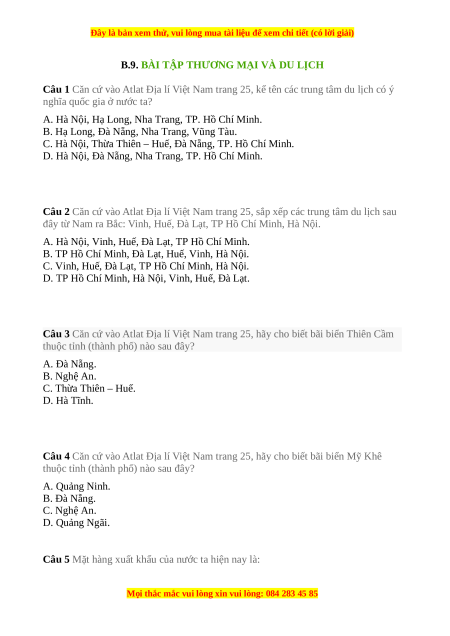 Đây là bản xem thử, vui lòng mua tài liệu để xem chi tiết (có lời giải)

B.9. BÀI TẬP THƯƠNG MẠI VÀ DU LỊCH

Câu 1 Căn cứ vào Atlat Địa lí Việt Nam trang 25, kể tên các trung tâm du lịch có ý nghĩa quốc gia ở nước ta?

A. Hà Nội, Hạ Long, Nha Trang, TP. Hồ Chí Minh.
B. Hạ Long, Đà Nẵng, Nha Trang, Vũng Tàu.
C. Hà Nội, Thừa Thiên – Huế, Đà Nẵng, TP. Hồ Chí Minh.
D. Hà Nội, Đà Nẵng, Nha Trang, TP. Hồ Chí Minh.

Câu 2 Căn cứ vào Atlat Địa lí Việt Nam trang 25, sắp xếp các trung tâm du lịch sau đây từ Nam ra Bắc: Vinh, Huế, Đà Lạt, TP Hồ Chí Minh, Hà Nội.

A. Hà Nội, Vinh, Huế, Đà Lạt, TP Hồ Chí Minh.
B. TP Hồ Chí Minh, Đà Lạt, Huế, Vinh, Hà Nội.
C. Vinh, Huế, Đà Lạt, TP Hồ Chí Minh, Hà Nội.
D. TP Hồ Chí Minh, Hà Nội, Vinh, Huế, Đà Lạt.

Câu 3 Căn cứ vào Atlat Địa lí Việt Nam trang 25, hãy cho biết bãi biển Thiên Cầm thuộc tỉnh (thành phố) nào sau đây?

A. Đà Nẵng.
B. Nghệ An.
C. Thừa Thiên – Huế.
D. Hà Tĩnh.

Câu 4 Căn cứ vào Atlat Địa lí Việt Nam trang 25, hãy cho biết bãi biển Mỹ Khê thuộc tỉnh (thành phố) nào sau đây?

A. Quảng Ninh.
B. Đà Nẵng.
C. Nghệ An.
D. Quảng Ngãi.

Câu 5 Mặt hàng xuất khẩu của nước ta hiện nay là:

Mọi thắc mắc vui lòng xin vui lòng: 084 283 45 85